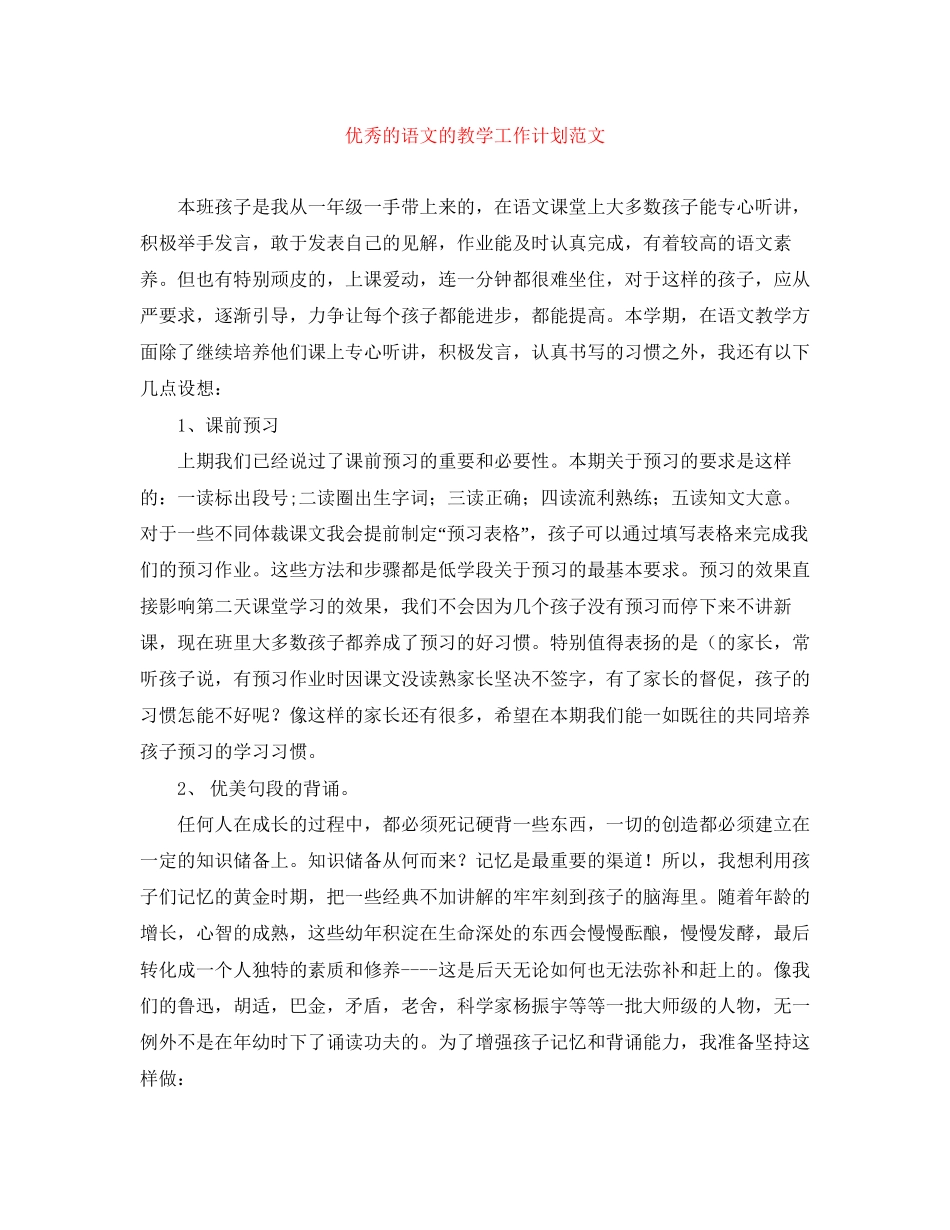 优秀的语文的教学工作计划范文

本班孩子是我从一年级一手带上来的，在语文课堂上大多数孩子能专心听讲，积极举手发言，敢于发表自己的见解，作业能及时认真完成，有着较高的语文素养。但也有特别顽皮的，上课爱动，连一分钟都很难坐住，对于这样的孩子，应从严要求，逐渐引导，力争让每个孩子都能进步，都能提高。本学期，在语文教学方面除了继续培养他们课上专心听讲，积极发言，认真书写的习惯之外，我还有以下几点设想：

1、课前预习

上期我们已经说过了课前预习的重要和必要性。本期关于预习的要求是这样的：一读标出段号;二读圈出生字词；三读正确；四读流利熟练；五读知文大意。对于一些不同体裁课文我会提前制定“预习表格”，孩子可以通过填写表格来完成我们的预习作业。这些方法和步骤都是低学段关于预习的最基本要求。预习的效果直接影响第二天课堂学习的效果，我们不会因为几个孩子没有预习而停下来不讲新课，现在班里大多数孩子都养成了预习的好习惯。特别值得表扬的是（的家长，常听孩子说，有预习作业时因课文没读熟家长坚决不签字，有了家长的督促，孩子的习惯怎能不好呢？像这样的家长还有很多，希望在本期我们能一如既往的共同培养孩子预习的学习习惯。

2、 优美句段的背诵。

任何人在成长的过程中，都必须死记硬背一些东西，一切的创造都必须建立在一定的知识储备上。知识储备从何而来？记忆是最重要的渠道！所以，我想利用孩子们记忆的黄金时期，把一些经典不加讲解的牢牢刻到孩子的脑海里。随着年龄的增长，心智的成熟，这些幼年积淀在生命深处的东西会慢慢酝酿，慢慢发酵，最后转化成一个人独特的素质和修养----这是后天无论如何也无法弥补和赶上的。像我们的鲁迅，胡适，巴金，矛盾，老舍，科学家杨振宇等等一批大师级的人物，无一例外不是在年幼时下了诵读功夫的。为了增强孩子记忆和背诵能力，我准备坚持这样做：